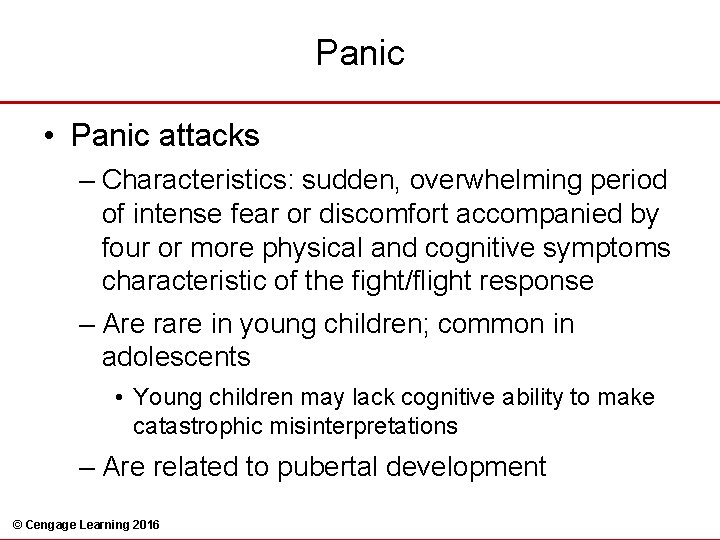 Panic

• Panic attacks

– Characteristics: sudden, overwhelming period of intense fear or discomfort accompanied by four or more physical and cognitive symptoms characteristic of the fight/flight response

– Are rare in young children; common in adolescents

• Young children may lack cognitive ability to make catastrophic misinterpretations

– Are related to pubertal development

© Cengage Learning 2016